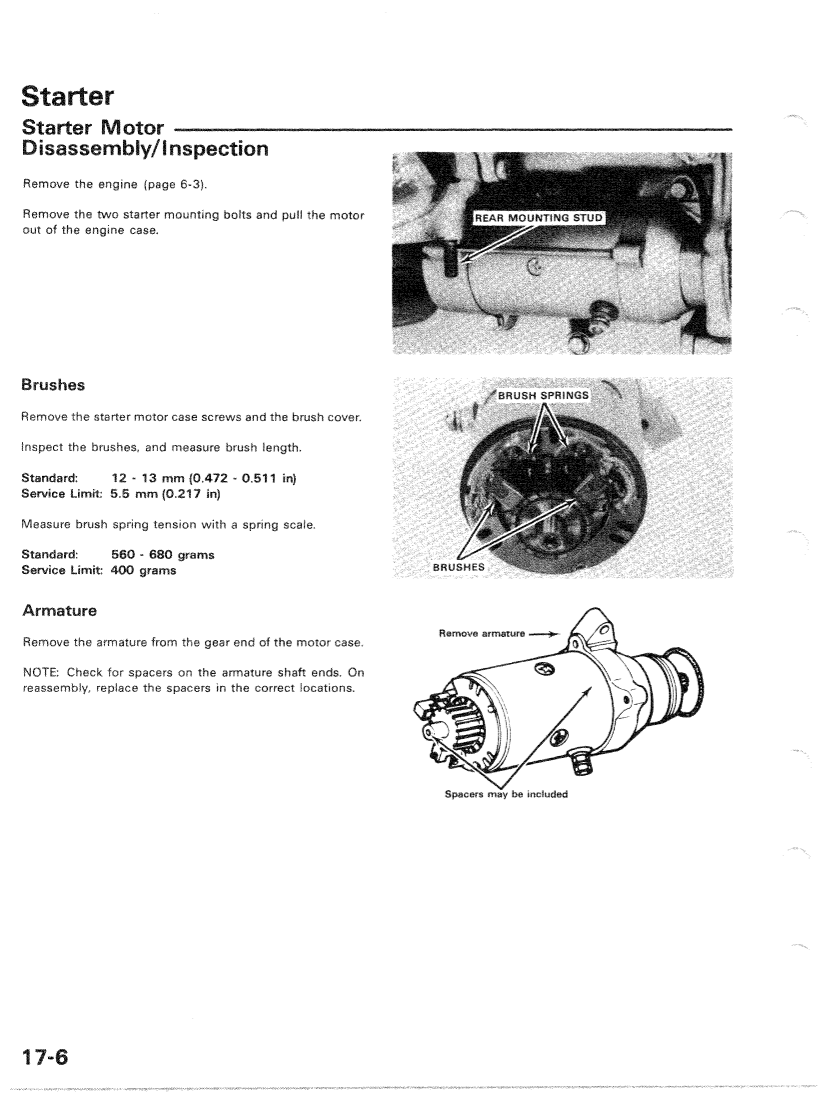 Starter

Starter Motor Disassembly/Inspection

Remove the engine (page 6-3).

Remove the two starter mounting bolts and pull the motor out of the engine case.

REAR MOUNTING STUD

Brushes

Remove the starter motor case screws and the brush cover.

Inspect the brushes, and measure brush length.

Standard: 12 - 13 mm (0.472 - 0.511 in)
Service Limit: 5.5 mm (0.217 in)

Measure brush spring tension with a spring scale.

Standard: 560 - 680 grams
Service Limit: 400 grams

BRUSH SPRINGS

BRUSHES

Armature

Remove the armature from the gear end of the motor case.

NOTE: Check for spacers on the armature shaft ends. On reassembly, replace the spacers in the correct locations.

Remove armature

Spacers may be included

17-6